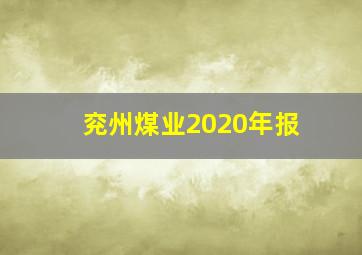 兖州煤业2020年报